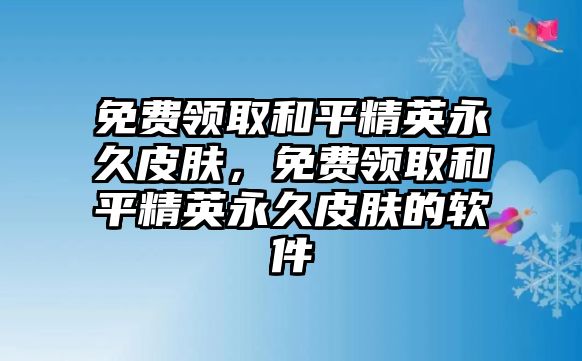 免费领取和平精英永久皮肤，免费领取和平精英永久皮肤的软件